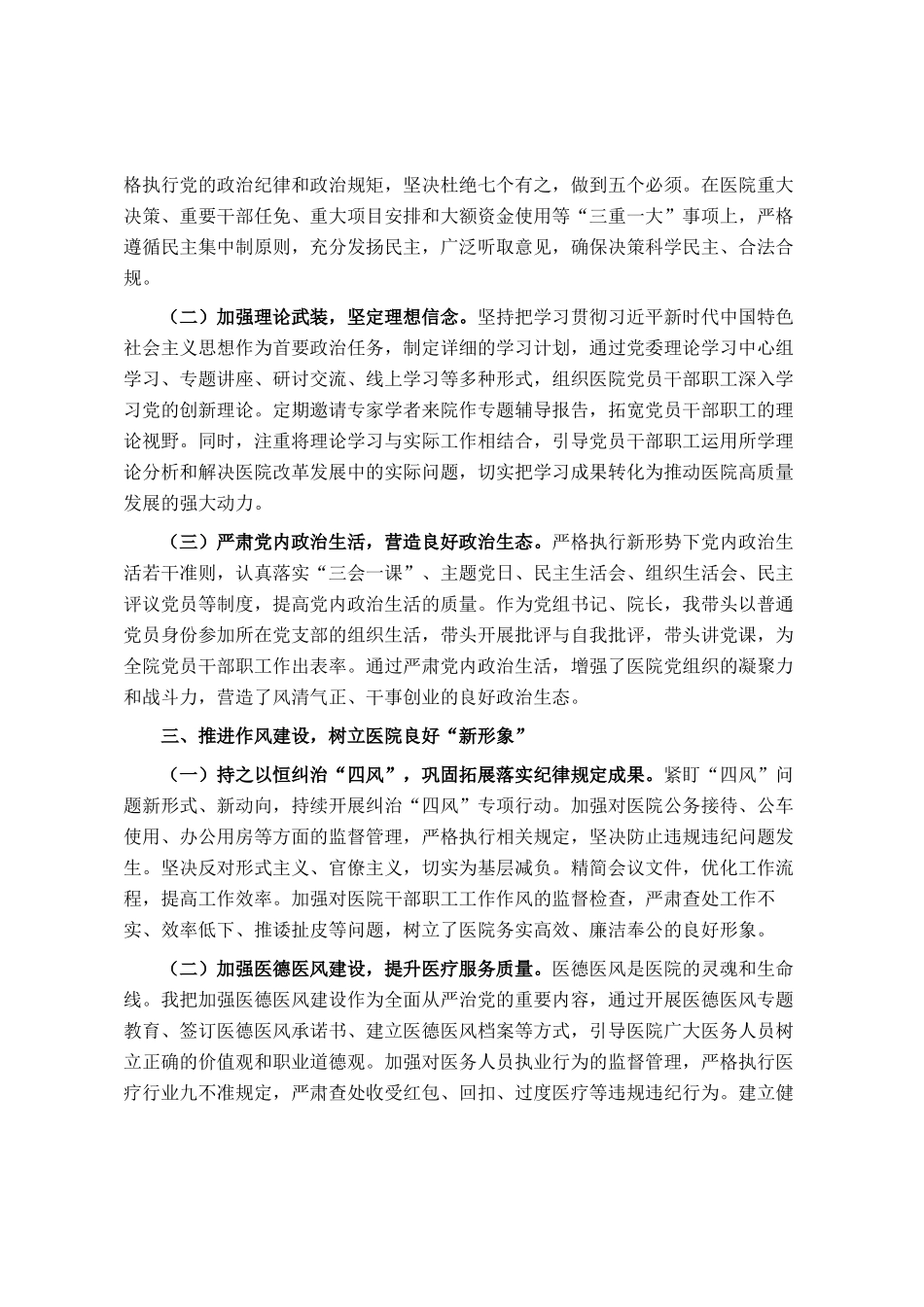 格执行党的政治纪律和政治规矩，坚决杜绝七个有之，做到五个必须。在医院重大决策、重要干部任免、重大项目安排和大额资金使用等“三重一大”事项上，严格遵循民主集中制原则，充分发扬民主，广泛听取意见，确保决策科学民主、合法合规。

（二）加强理论武装，坚定理想信念。坚持把学习贯彻习近平新时代中国特色社会主义思想作为首要政治任务，制定详细的学习计划，通过党委理论学习中心组学习、专题讲座、研讨交流、线上学习等多种形式，组织医院党员干部职工深入学习党的创新理论。定期邀请专家学者来院作专题辅导报告，拓宽党员干部职工的理论视野。同时，注重将理论学习与实际工作相结合，引导党员干部职工运用所学理论分析和解决医院改革发展中的实际问题，切实把学习成果转化为推动医院高质量发展的强大动力。

（三）严肃党内政治生活，营造良好政治生态。严格执行新形势下党内政治生活若干准则，认真落实“三会一课”、主题党日、民主生活会、组织生活会、民主评议党员等制度，提高党内政治生活的质量。作为党组书记、院长，我带头以普通党员身份参加所在党支部的组织生活，带头开展批评与自我批评，带头讲党课，为全院党员干部职工作出表率。通过严肃党内政治生活，增强了医院党组织的凝聚力和战斗力，营造了风清气正、干事创业的良好政治生态。

三、推进作风建设，树立医院良好“新形象”

（一）持之以恒纠治“四风”，巩固拓展落实纪律规定成果。紧盯“四风”问题新形式、新动向，持续开展纠治“四风”专项行动。加强对医院公务接待、公车使用、办公用房等方面的监督管理，严格执行相关规定，坚决防止违规违纪问题发生。坚决反对形式主义、官僚主义，切实为基层减负。精简会议文件，优化工作流程，提高工作效率。加强对医院干部职工工作作风的监督检查，严肃查处工作不实、效率低下、推诿扯皮等问题，树立了医院务实高效、廉洁奉公的良好形象。

（二）加强医德医风建设，提升医疗服务质量。医德医风是医院的灵魂和生命线。我把加强医德医风建设作为全面从严治党的重要内容，通过开展医德医风专题教育、签订医德医风承诺书、建立医德医风档案等方式，引导医院广大医务人员树立正确的价值观和职业道德观。加强对医务人员执业行为的监督管理，严格执行医疗行业九不准规定，严肃查处收受红包、回扣、过度医疗等违规违纪行为。建立健